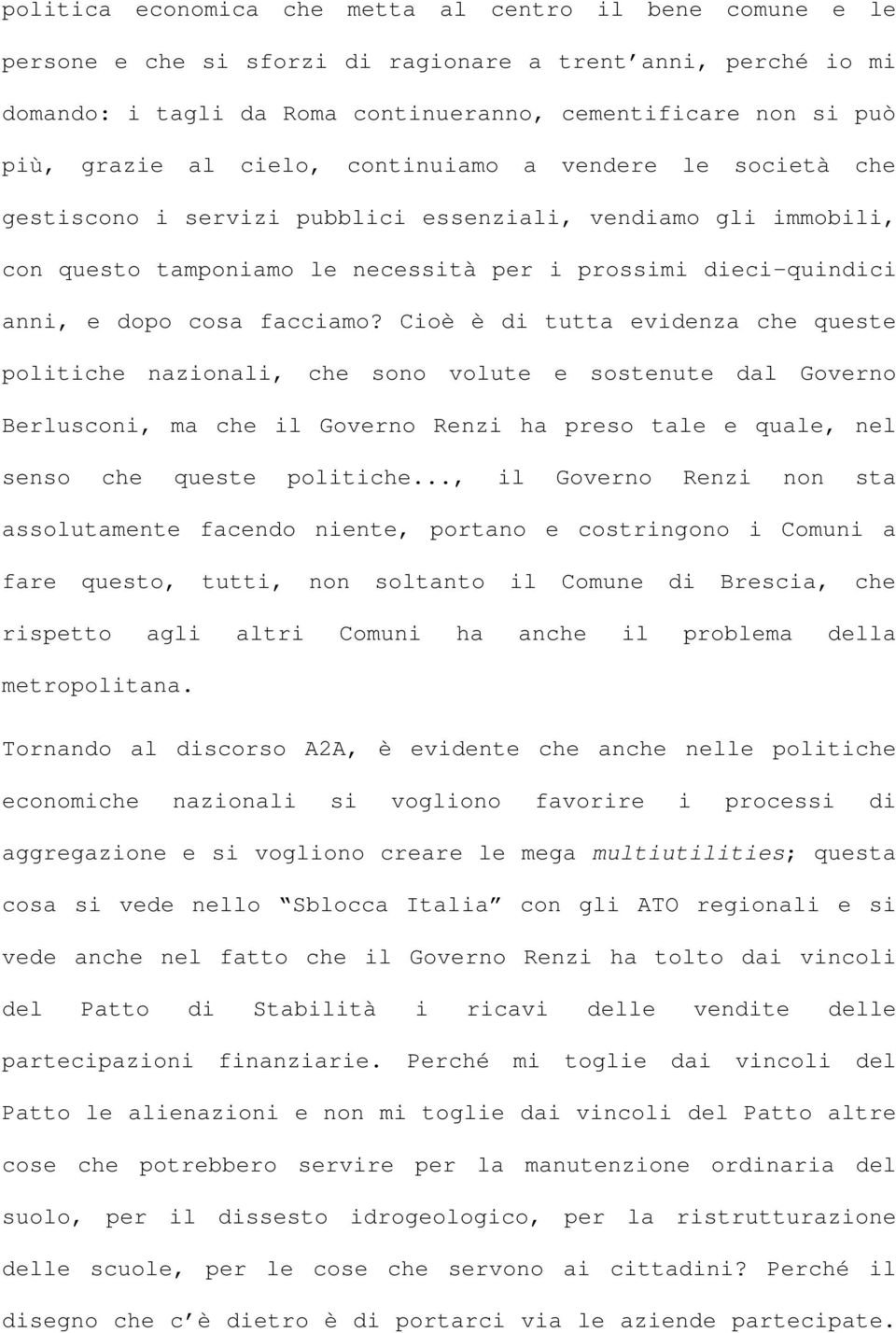 politica economica che metta al centro il bene comune e le persone e che si sforzi di ragionare a trent'anni, perché io mi domando: i tagli da Roma continueranno, cementificare non si può più, grazie al cielo, continuiamo a vendere le società che gestiscono i servizi pubblici essenziali, vendiamo gli immobili, con questo tamponiamo le necessità per i prossimi dieci-quindici anni, e dopo cosa facciamo? Cioè è di tutta evidenza che queste politiche nazionali, che sono volute e sostenute dal Governo Berlusconi, ma che il Governo Renzi ha preso tale e quale, nel senso che queste politiche..., il Governo Renzi non sta assolutamente facendo niente, portano e costringono i Comuni a fare questo, tutti, non soltanto il Comune di Brescia, che rispetto agli altri Comuni ha anche il problema della metropolitana.

Tornando al discorso A2A, è evidente che anche nelle politiche economiche nazionali si vogliono favorire i processi di aggregazione e si vogliono creare le mega multiutilities; questa cosa si vede nello "Sblocca Italia" con gli ATO regionali e si vede anche nel fatto che il Governo Renzi ha tolto dai vincoli del Patto di Stabilità i ricavi delle vendite delle partecipazioni finanziarie. Perché mi toglie dai vincoli del Patto le alienazioni e non mi toglie dai vincoli del Patto altre cose che potrebbero servire per la manutenzione ordinaria del suolo, per il dissesto idrogeologico, per la ristrutturazione delle scuole, per le cose che servono ai cittadini? Perché il disegno che c'è dietro è di portarci via le aziende partecipate.